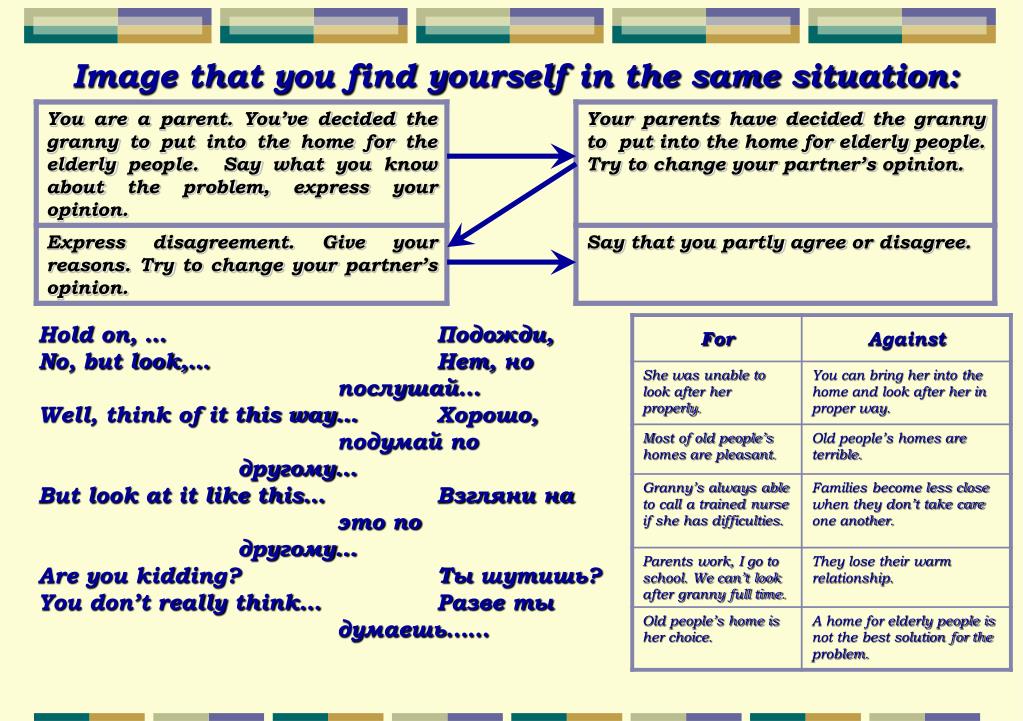 Image that you find yourself in the same situation:

You are a parent. You've decided the granny to put into the home for the elderly people. Say what you know about the problem, express your opinion.

Your parents have decided the granny to put into the home for elderly people. Try to change your partner's opinion.

Express disagreement. Give your reasons. Try to change your partner's opinion.

Say that you partly agree or disagree.

Hold on, … Подожди,
No, but look,… Нет, но послушай…
Well, think of it this way… Хорошо, подумай по другому…
But look at it like this… Взгляни на это по другому…
Are you kidding? Ты шутишь?
You don't really think… Разве ты думаешь……

| For | Against |
|---|---|
| She was unable to look after her properly. | You can bring her into the home and look after her in proper way. |
| Most of old people's homes are pleasant. | Old people's homes are terrible. |
| Granny's always able to call a trained nurse if she has difficulties. | Families become less close when they don't take care one another. |
| Parents work, I go to school. We can't look after granny full time. | They lose their warm relationship. |
| Old people's home is her choice. | A home for elderly people is not the best solution for the problem. |